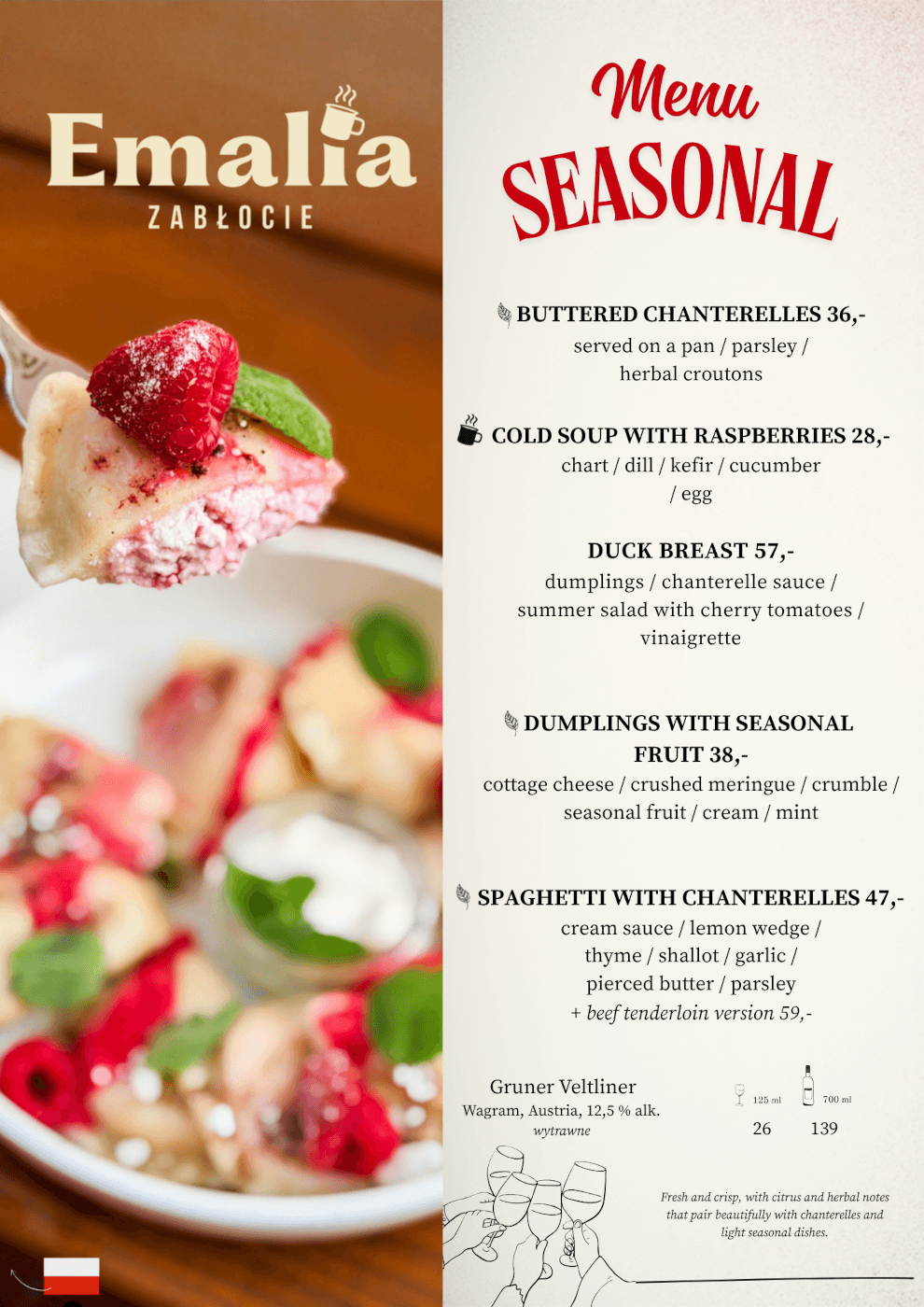 Emalia
ZABŁOCIE

Menu
SEASONAL

BUTTERED CHANTERELLES 36,-
served on a pan / parsley / herbal croutons

COLD SOUP WITH RASPBERRIES 28,-
chart / dill / kefir / cucumber / egg

DUCK BREAST 57,-
dumplings / chanterelle sauce / summer salad with cherry tomatoes / vinaigrette

DUMPLINGS WITH SEASONAL FRUIT 38,-
cottage cheese / crushed meringue / crumble / seasonal fruit / cream / mint

SPAGHETTI WITH CHANTERELLES 47,-
cream sauce / lemon wedge / thyme / shallot / garlic / pierced butter / parsley
+ beef tenderloin version 59,-

Gruner Veltliner
Wagram, Austria, 12,5 % alk.
wytrawne

125 ml 700 ml
26 139

Fresh and crisp, with citrus and herbal notes that pair beautifully with chanterelles and light seasonal dishes.